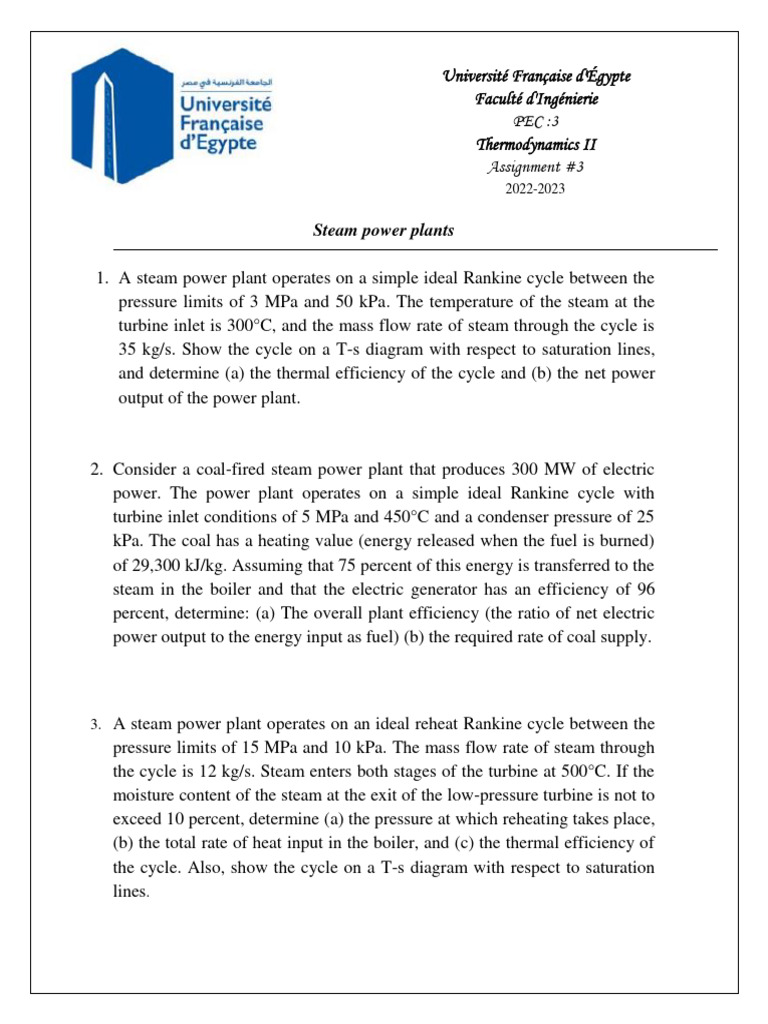 الجامعة الفرنسية في مصر
Université Française d'Egypte

Université Française d'Égypte
Faculté d'Ingénierie
PEC :3
Thermodynamics II
Assignment #3
2022-2023

Steam power plants

1. A steam power plant operates on a simple ideal Rankine cycle between the pressure limits of 3 MPa and 50 kPa. The temperature of the steam at the turbine inlet is 300°C, and the mass flow rate of steam through the cycle is 35 kg/s. Show the cycle on a T-s diagram with respect to saturation lines, and determine (a) the thermal efficiency of the cycle and (b) the net power output of the power plant.

2. Consider a coal-fired steam power plant that produces 300 MW of electric power. The power plant operates on a simple ideal Rankine cycle with turbine inlet conditions of 5 MPa and 450°C and a condenser pressure of 25 kPa. The coal has a heating value (energy released when the fuel is burned) of 29,300 kJ/kg. Assuming that 75 percent of this energy is transferred to the steam in the boiler and that the electric generator has an efficiency of 96 percent, determine: (a) The overall plant efficiency (the ratio of net electric power output to the energy input as fuel) (b) the required rate of coal supply.

3. A steam power plant operates on an ideal reheat Rankine cycle between the pressure limits of 15 MPa and 10 kPa. The mass flow rate of steam through the cycle is 12 kg/s. Steam enters both stages of the turbine at 500°C. If the moisture content of the steam at the exit of the low-pressure turbine is not to exceed 10 percent, determine (a) the pressure at which reheating takes place, (b) the total rate of heat input in the boiler, and (c) the thermal efficiency of the cycle. Also, show the cycle on a T-s diagram with respect to saturation lines.